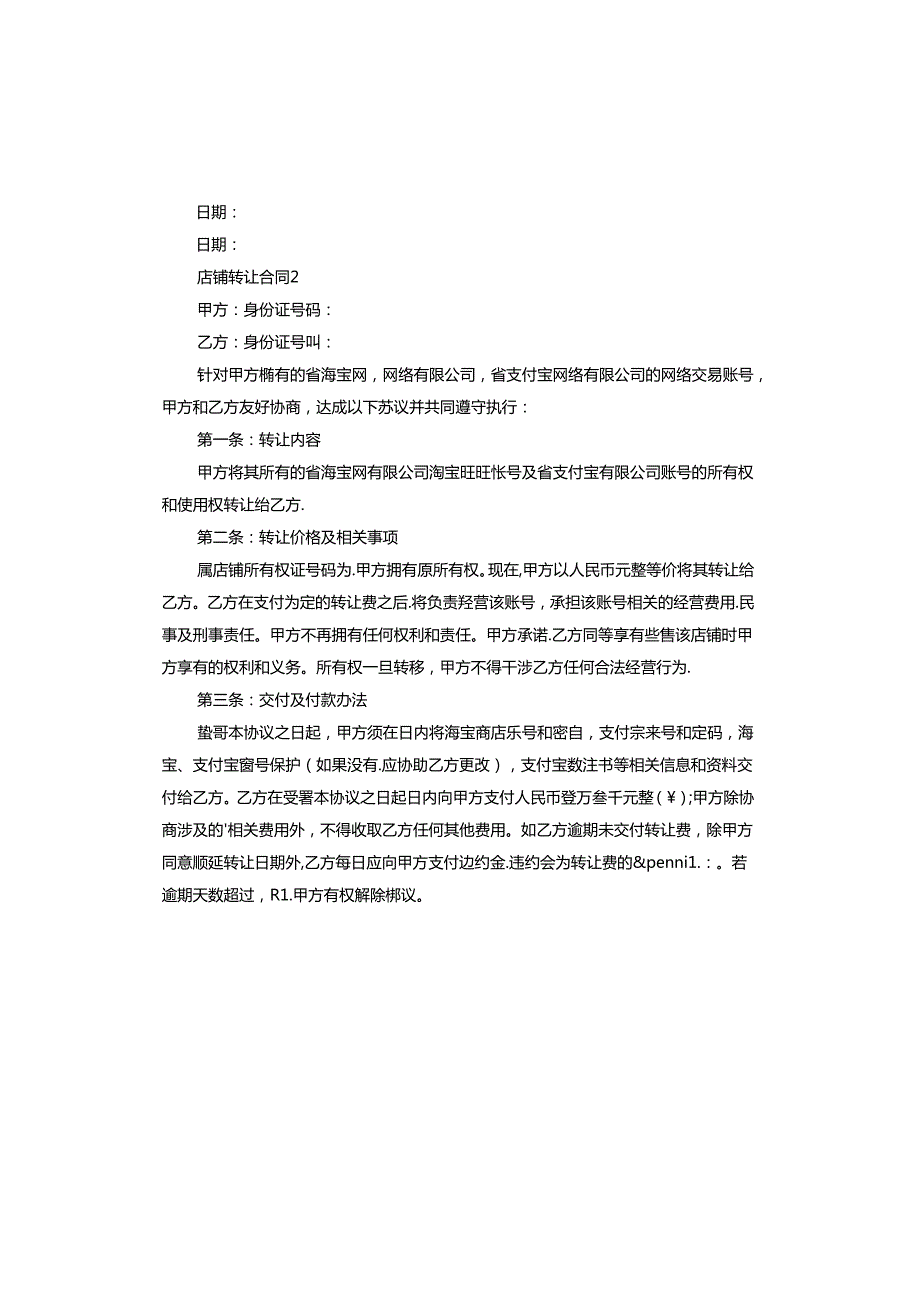 日期：

日期：

店铺转让合同2

甲方：身份证号码：

乙方：身份证号叫：

针对甲方椭有的省海宝网，网络有限公司，省支付宝网络有限公司的网络交易账号，甲方和乙方友好协商，达成以下苏议并共同遵守执行：

第一条：转让内容

甲方将其所有的省海宝网有限公司淘宝旺旺帐号及省支付宝有限公司账号的所有权和使用权转让给乙方.

第二条：转让价格及相关事项

属店铺所有权证号码为.甲方拥有原所有权。现在,甲方以人民币元整等价将其转让给乙方。乙方在支付为定的转让费之后.将负责羟营该账号，承担该账号相关的经营费用.民事及刑事责任。甲方不再拥有任何权利和责任。甲方承诺.乙方同等享有些售该店铺时甲方享有的权利和义务。所有权一旦转移，甲方不得干涉乙方任何合法经营行为.

第三条：交付及付款办法

蛰哥本协议之日起，甲方须在日内将海宝商店乐号和密自，支付宗来号和定码，海宝、支付宝窗号保护（如果没有.应协助乙方更改），支付宝数注书等相关信息和资料交付给乙方。乙方在受署本协议之日起日内向甲方支付人民币登万叁千元整（¥）;甲方除协商涉及的'相关费用外，不得收取乙方任何其他费用。如乙方逾期未交付转让费，除甲方同意顺延转让日期外,乙方每日应向甲方支付边约金.违约会为转让费的&penni1.：。若逾期天数超过，R1.甲方有权解除梆议。